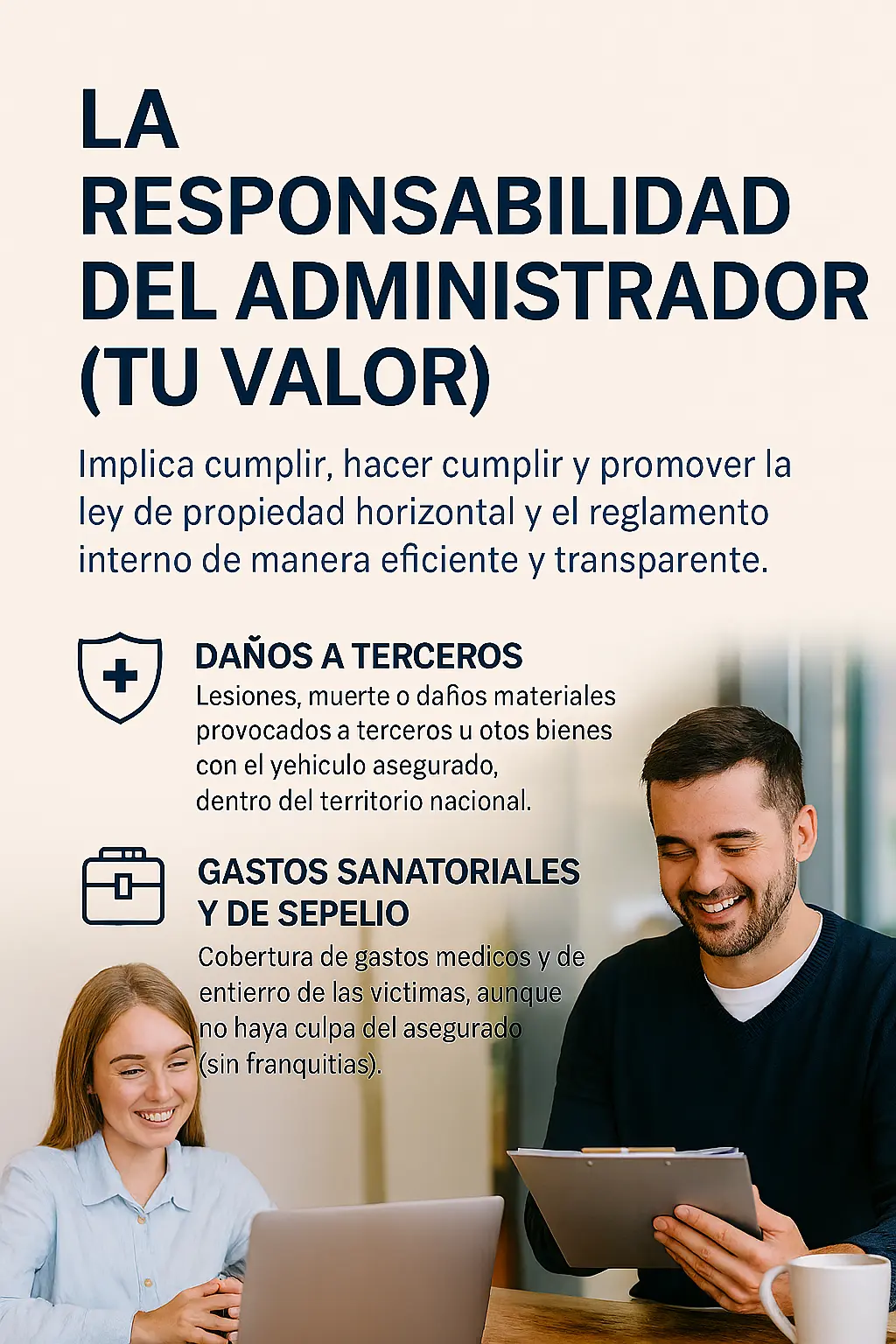 LA RESPONSABILIDAD DEL ADMINISTRADOR (TU VALOR)

Implica cumplir, hacer cumplir y promover la ley de propiedad horizontal y el reglamento interno de manera eficiente y transparente.

DAÑOS A TERCEROS
Lesiones, muerte o daños materiales provocados a terceros u otos bienes con el yehiculo asegurado, dentro del territorio nacional.

GASTOS SANATORIALES Y DE SEPELIO
Cobertura de gastos medicos y de entierro de las victimas, aunque no haya culpa del asegurado (sin franquitias).